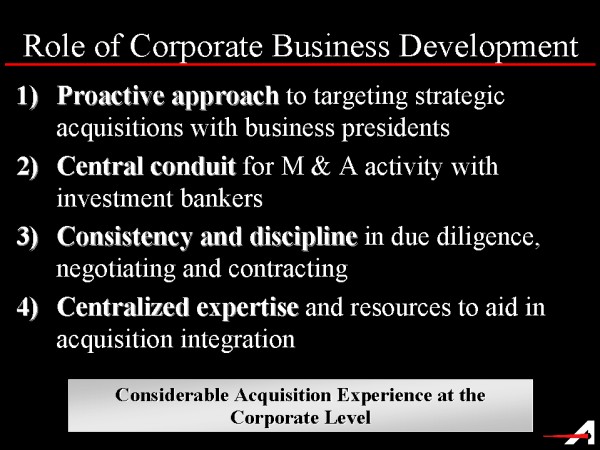 Role of Corporate Business Development

1) Proactive approach to targeting strategic acquisitions with business presidents

2) Central conduit for M & A activity with investment bankers

3) Consistency and discipline in due diligence, negotiating and contracting

4) Centralized expertise and resources to aid in acquisition integration

Considerable Acquisition Experience at the Corporate Level